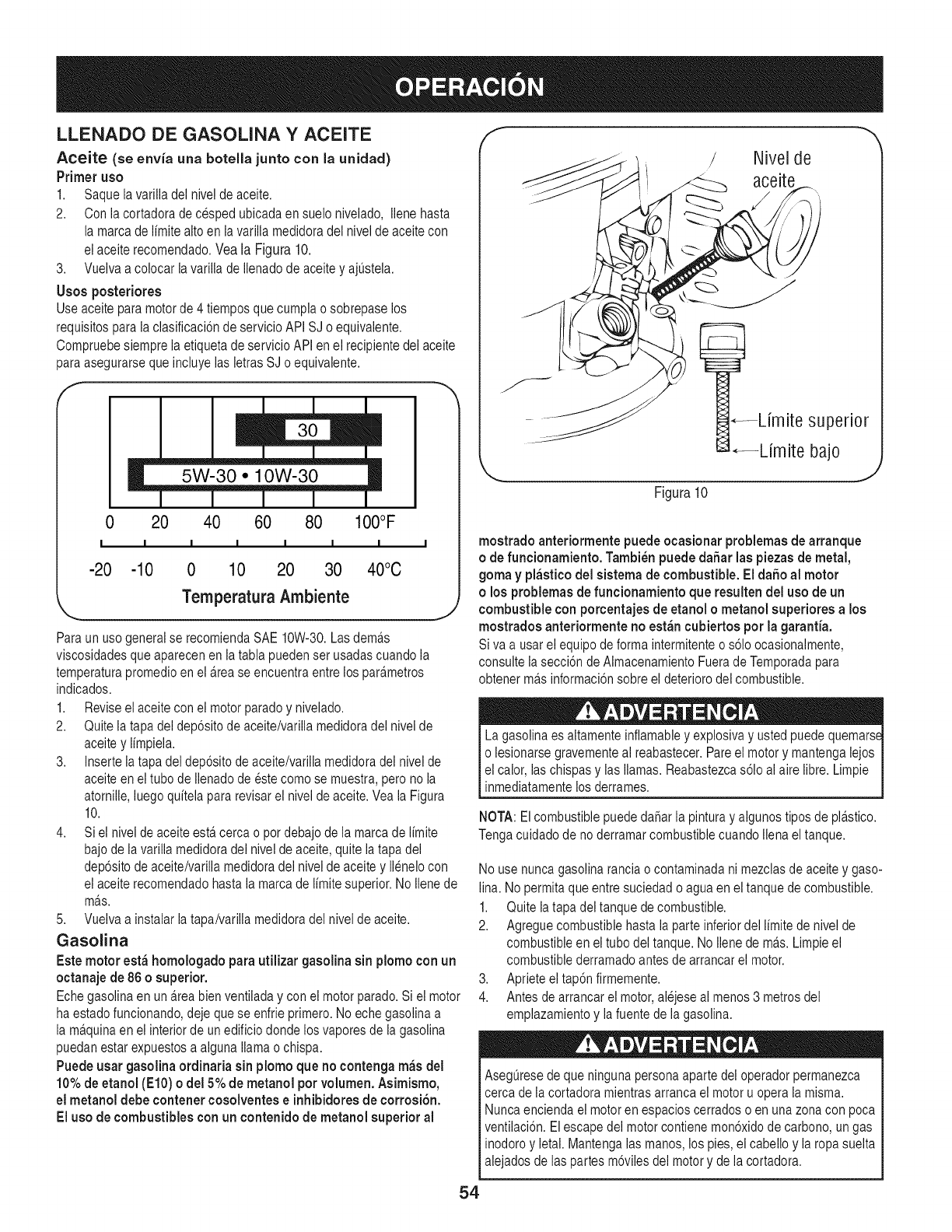 OPERACIÓN

LLENADO DE GASOLINA Y ACEITE

Aceite (se envía una botella junto con la unidad)

Primer uso

1. Saque la varilla del nivel de aceite.
2. Con la cortadora de césped ubicada en suelo nivelado, llene hasta la marca de límite alto en la varilla medidora del nivel de aceite con el aceite recomendado. Vea la Figura 10.
3. Vuelva a colocar la varilla de llenado de aceite y ajústela.

Usos posteriores

Use aceite para motor de 4 tiempos que cumpla o sobrepase los requisitos para la clasificación de servicio API SJ o equivalente. Compruebe siempre la etiqueta de servicio API en el recipiente del aceite para asegurarse que incluye las letras SJ o equivalente.

30

5W-30 • 10W-30

0 20 40 60 80 100°F

-20 -10 0 10 20 30 40°C

Temperatura Ambiente

Para un uso general se recomienda SAE 10W-30. Las demás viscosidades que aparecen en la tabla pueden ser usadas cuando la temperatura promedio en el área se encuentra entre los parámetros indicados.

1. Revise el aceite con el motor parado y nivelado.
2. Quite la tapa del depósito de aceite/varilla medidora del nivel de aceite y límpiela.
3. Inserte la tapa del depósito de aceite/varilla medidora del nivel de aceite en el tubo de llenado de éste como se muestra, pero no la atornille, luego quítela para revisar el nivel de aceite. Vea la Figura 10.
4. Si el nivel de aceite está cerca o por debajo de la marca de límite bajo de la varilla medidora del nivel de aceite, quite la tapa del depósito de aceite/varilla medidora del nivel de aceite y llénelo con el aceite recomendado hasta la marca de límite superior. No llene de más.
5. Vuelva a instalar la tapa/varilla medidora del nivel de aceite.

Gasolina

Este motor está homologado para utilizar gasolina sin plomo con un octanaje de 86 o superior.

Eche gasolina en un área bien ventilada y con el motor parado. Si el motor ha estado funcionando, deje que se enfríe primero. No eche gasolina a la máquina en el interior de un edificio donde los vapores de la gasolina puedan estar expuestos a alguna llama o chispa.

Puede usar gasolina ordinaria sin plomo que no contenga más del 10% de etanol (E10) o del 5% de metanol por volumen. Asimismo, el metanol debe contener cosolventes e inhibidores de corrosión. El uso de combustibles con un contenido de metanol superior al

Nivel de aceite

Límite superior

Límite bajo

Figura 10

mostrado anteriormente puede ocasionar problemas de arranque o de funcionamiento. También puede dañar las piezas de metal, goma y plástico del sistema de combustible. El daño al motor o los problemas de funcionamiento que resulten del uso de un combustible con porcentajes de etanol o metanol superiores a los mostrados anteriormente no están cubiertos por la garantía.

Si va a usar el equipo de forma intermitente o sólo ocasionalmente, consulte la sección de Almacenamiento Fuera de Temporada para obtener más información sobre el deterioro del combustible.

ADVERTENCIA

La gasolina es altamente inflamable y explosiva y usted puede quemarse o lesionarse gravemente al reabastecer. Pare el motor y mantenga lejos el calor, las chispas y las llamas. Reabastezca sólo al aire libre. Limpie inmediatamente los derrames.

NOTA: El combustible puede dañar la pintura y algunos tipos de plástico. Tenga cuidado de no derramar combustible cuando llena el tanque.

No use nunca gasolina rancia o contaminada ni mezclas de aceite y gasolina. No permita que entre suciedad o agua en el tanque de combustible.

1. Quite la tapa del tanque de combustible.
2. Agregue combustible hasta la parte inferior del límite de nivel de combustible en el tubo del tanque. No llene de más. Limpie el combustible derramado antes de arrancar el motor.
3. Apriete el tapón firmemente.
4. Antes de arrancar el motor, aléjese al menos 3 metros del emplazamiento y la fuente de la gasolina.

ADVERTENCIA

Asegúrese de que ninguna persona aparte del operador permanezca cerca de la cortadora mientras arranca el motor u opera la misma. Nunca encienda el motor en espacios cerrados o en una zona con poca ventilación. El escape del motor contiene monóxido de carbono, un gas inodoro y letal. Mantenga las manos, los pies, el cabello y la ropa suelta alejados de las partes móviles del motor y de la cortadora.

54